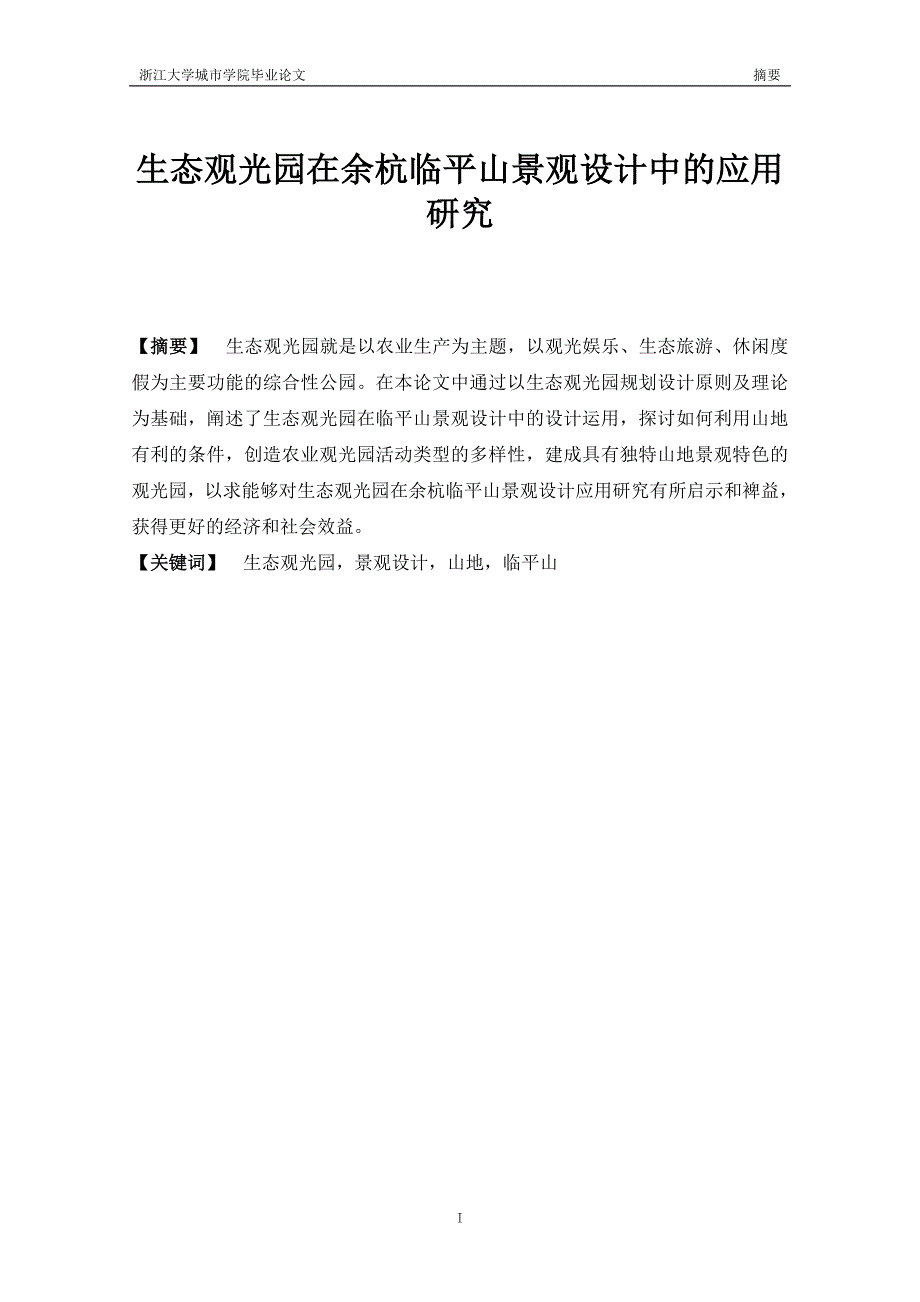 浙江大学城市学院毕业论文 摘要

生态观光园在余杭临平山景观设计中的应用研究

【摘要】 生态观光园就是以农业生产为主题，以观光娱乐、生态旅游、休闲度假为主要功能的综合性公园。在本论文中通过以生态观光园规划设计原则及理论为基础，阐述了生态观光园在临平山景观设计中的设计运用，探讨如何利用山地有利的条件，创造农业观光园活动类型的多样性，建成具有独特山地景观特色的观光园，以求能够对生态观光园在余杭临平山景观设计应用研究有所启示和裨益，获得更好的经济和社会效益。

【关键词】 生态观光园，景观设计，山地，临平山

I